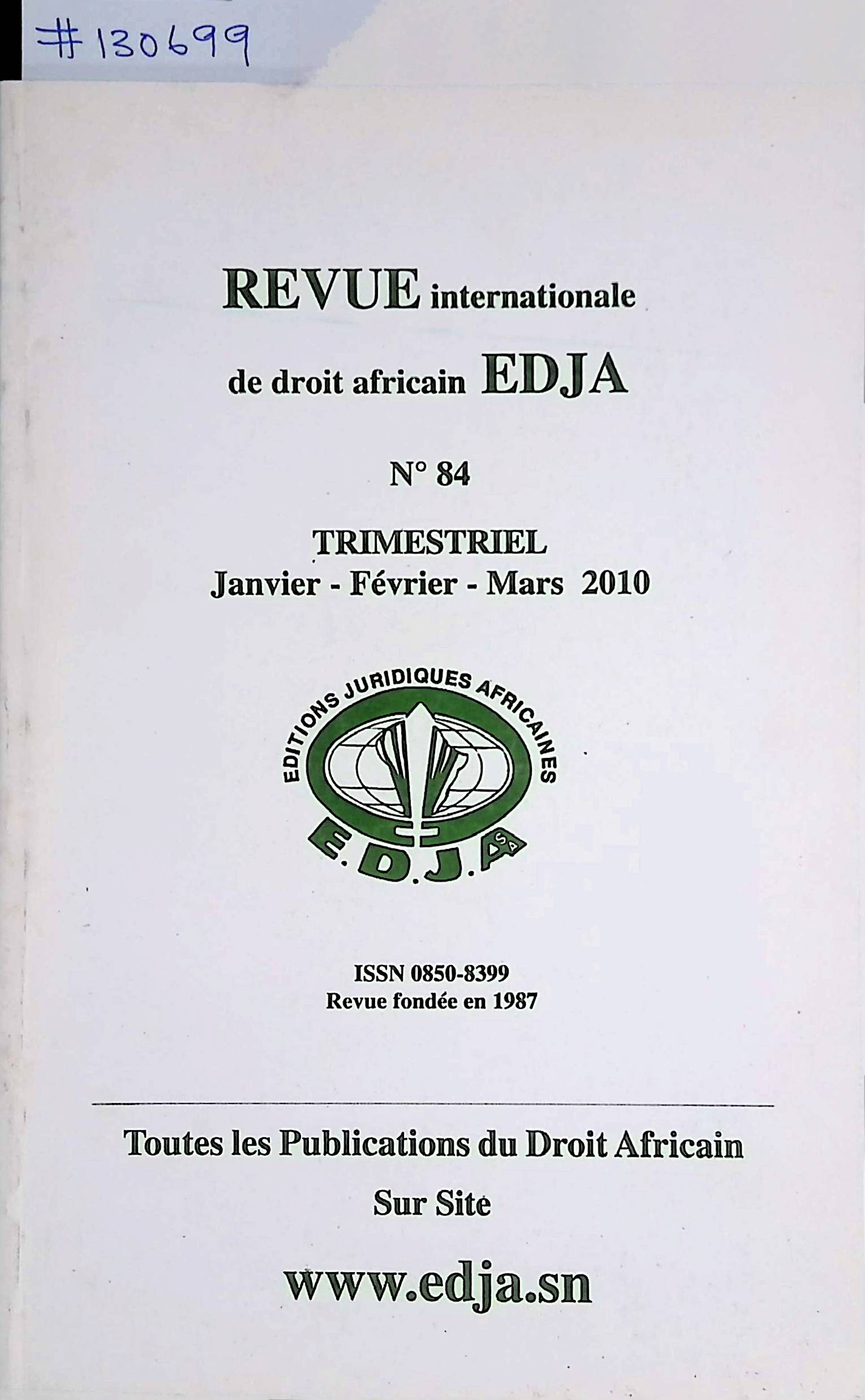 #130699

REVUE internationale
de droit africain EDJA

N° 84

TRIMESTRIEL
Janvier - Février - Mars 2010

EDITIONS JURIDIQUES AFRICAINES
E.D.J.A SA

ISSN 0850-8399
Revue fondée en 1987

Toutes les Publications du Droit Africain
Sur Site
www.edja.sn